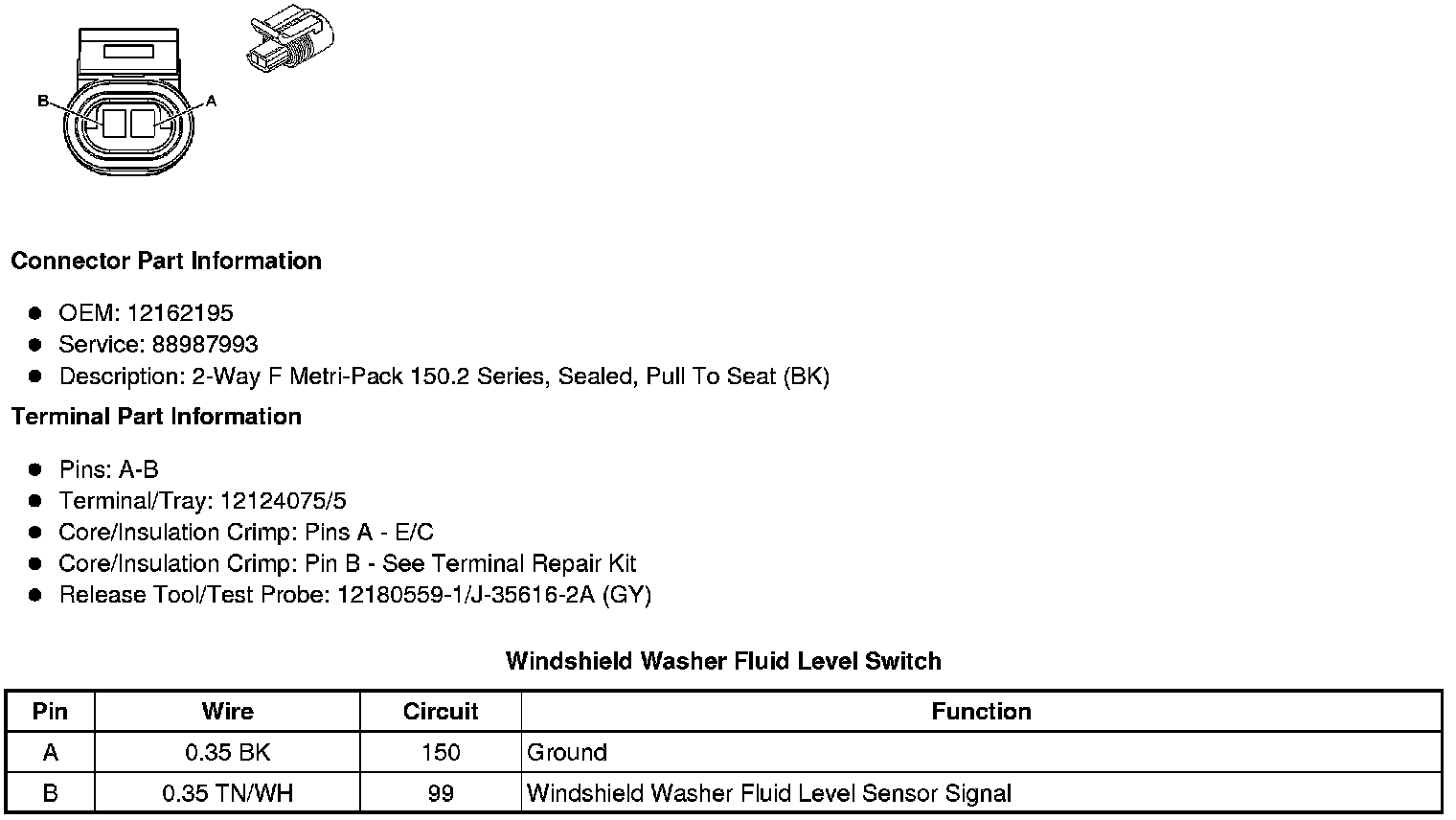 B
A

Connector Part Information

• OEM: 12162195
• Service: 88987993
• Description: 2-Way F Metri-Pack 150.2 Series, Sealed, Pull To Seat (BK)

Terminal Part Information

• Pins: A-B
• Terminal/Tray: 12124075/5
• Core/Insulation Crimp: Pins A - E/C
• Core/Insulation Crimp: Pin B - See Terminal Repair Kit
• Release Tool/Test Probe: 12180559-1/J-35616-2A (GY)

Windshield Washer Fluid Level Switch

| Pin | Wire | Circuit | Function |
|---|---|---|---|
| A | 0.35 BK | 150 | Ground |
| B | 0.35 TN/WH | 99 | Windshield Washer Fluid Level Sensor Signal |